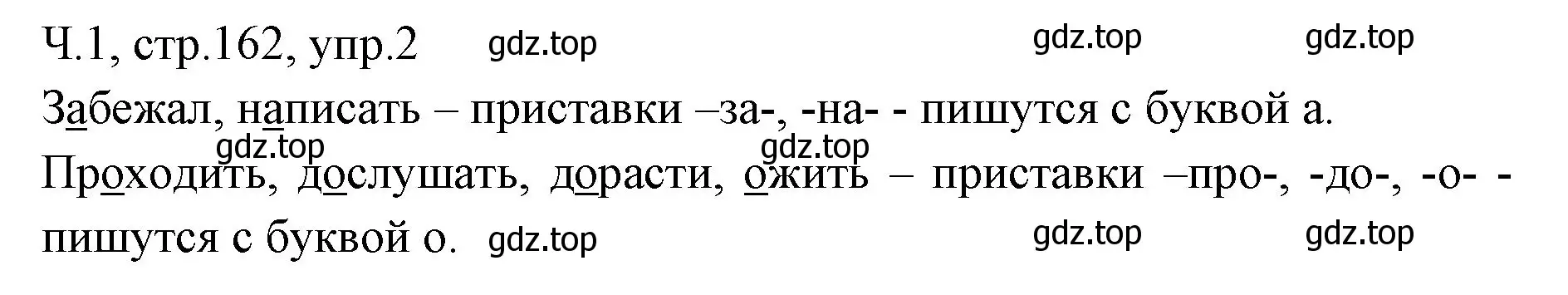 Ч.1, стр.162, упр.2 gdz.top gdz.top gdz.top

Забежал, написать – приставки –за-, -на- - пишутся с буквой а.

gdz.top gdz.top

Проходить, дослушать, дорасти, ожить – приставки –про-, -до-, -о- - пишутся с буквой о. gdz.top gdz.top gdz.top